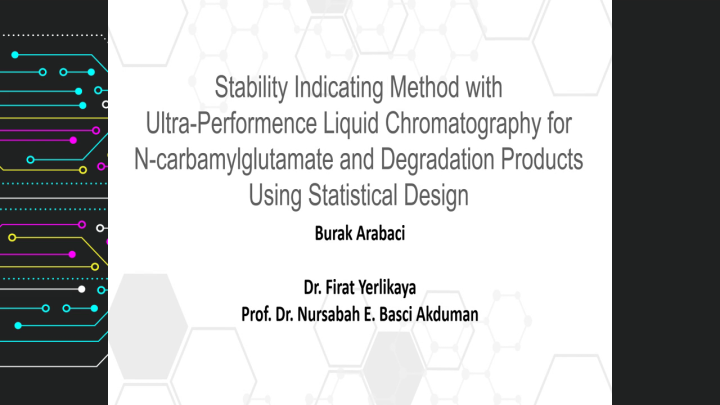 Stability Indicating Method with Ultra-Performence Liquid Chromatography for N-carbamylglutamate and Degradation Products Using Statistical Design

Burak Arabaci

Dr. Firat Yerlikaya
Prof. Dr. Nursabah E. Basci Akduman